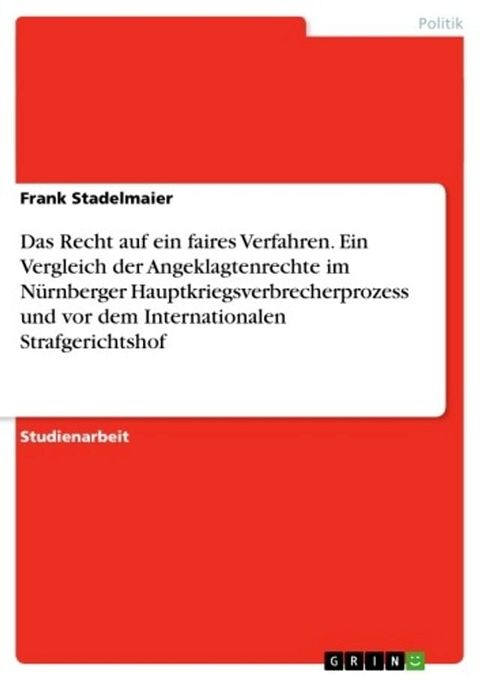 Politik

Frank Stadelmaier

Das Recht auf ein faires Verfahren. Ein Vergleich der Angeklagtenrechte im Nürnberger Hauptkriegsverbrecherprozess und vor dem Internationalen Strafgerichtshof

Studienarbeit

GRIN